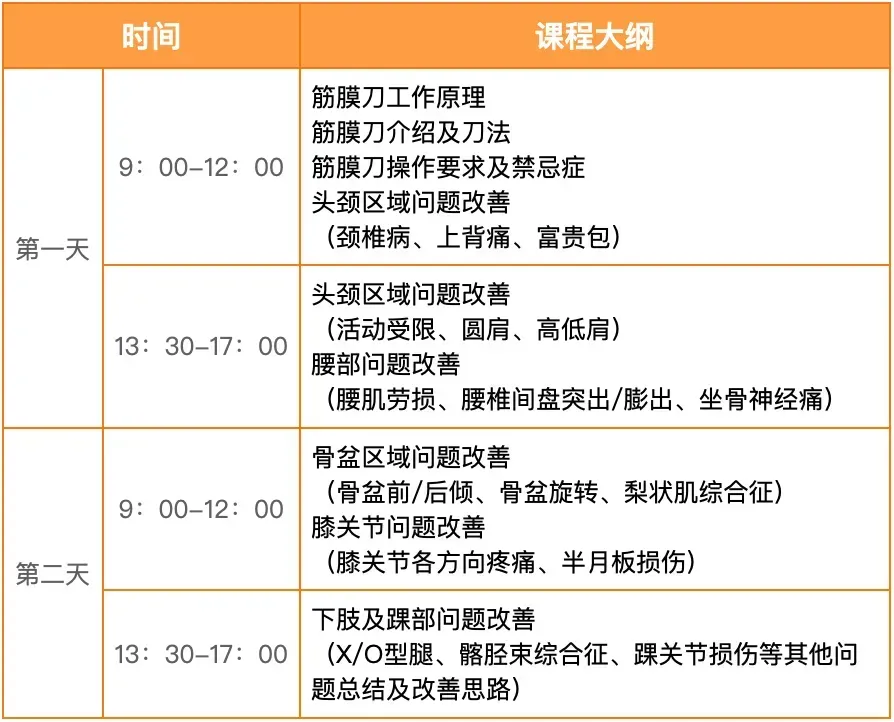 | 时间 | | 课程大纲 |
|---|---|---|
| 第一天 | 9：00-12：00 | 筋膜刀工作原理 筋膜刀介绍及刀法 筋膜刀操作要求及禁忌症 头颈区域问题改善 （颈椎病、上背痛、富贵包） |
| | 13：30-17：00 | 头颈区域问题改善 （活动受限、圆肩、高低肩） 腰部问题改善 （腰肌劳损、腰椎间盘突出/膨出、坐骨神经痛） |
| 第二天 | 9：00-12：00 | 骨盆区域问题改善 （骨盆前/后倾、骨盆旋转、梨状肌综合征） 膝关节问题改善 （膝关节各方向疼痛、半月板损伤） |
| | 13：30-17：00 | 下肢及踝部问题改善 （X/O型腿、髂胫束综合征、踝关节损伤等其他问题总结及改善思路） |